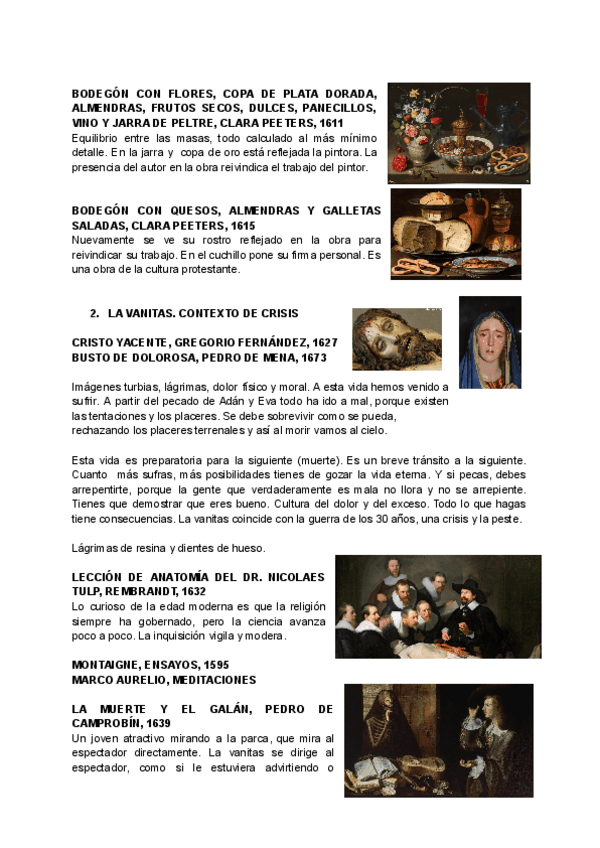 BODEGÓN CON FLORES, COPA DE PLATA DORADA, ALMENDRAS, FRUTOS SECOS, DULCES, PANECILLOS, VINO Y JARRA DE PELTRE, CLARA PEETERS, 1611
Equilibrio entre las masas, todo calculado al más mínimo detalle. En la jarra y copa de oro está reflejada la pintora. La presencia del autor en la obra reivindica el trabajo del pintor.

BODEGÓN CON QUESOS, ALMENDRAS Y GALLETAS SALADAS, CLARA PEETERS, 1615
Nuevamente se ve su rostro reflejado en la obra para reivindicar su trabajo. En el cuchillo pone su firma personal. Es una obra de la cultura protestante.

2. LA VANITAS. CONTEXTO DE CRISIS

CRISTO YACENTE, GREGORIO FERNÁNDEZ, 1627
BUSTO DE DOLOROSA, PEDRO DE MENA, 1673

Imágenes turbias, lágrimas, dolor físico y moral. A esta vida hemos venido a sufrir. A partir del pecado de Adán y Eva todo ha ido a mal, porque existen las tentaciones y los placeres. Se debe sobrevivir como se pueda, rechazando los placeres terrenales y así al morir vamos al cielo.

Esta vida es preparatoria para la siguiente (muerte). Es un breve tránsito a la siguiente. Cuanto más sufras, más posibilidades tienes de gozar la vida eterna. Y si pecas, debes arrepentirte, porque la gente que verdaderamente es mala no llora y no se arrepiente. Tienes que demostrar que eres bueno. Cultura del dolor y del exceso. Todo lo que hagas tiene consecuencias. La vanitas coincide con la guerra de los 30 años, una crisis y la peste.

Lágrimas de resina y dientes de hueso.

LECCIÓN DE ANATOMÍA DEL DR. NICOLAES TULP, REMBRANDT, 1632
Lo curioso de la edad moderna es que la religión siempre ha gobernado, pero la ciencia avanza poco a poco. La inquisición vigila y modera.

MONTAIGNE, ENSAYOS, 1595
MARCO AURELIO, MEDITACIONES

LA MUERTE Y EL GALÁN, PEDRO DE CAMPROBÍN, 1639
Un joven atractivo mirando a la parca, que mira al espectador directamente. La vanitas se dirige al espectador, como si le estuviera advirtiendo o